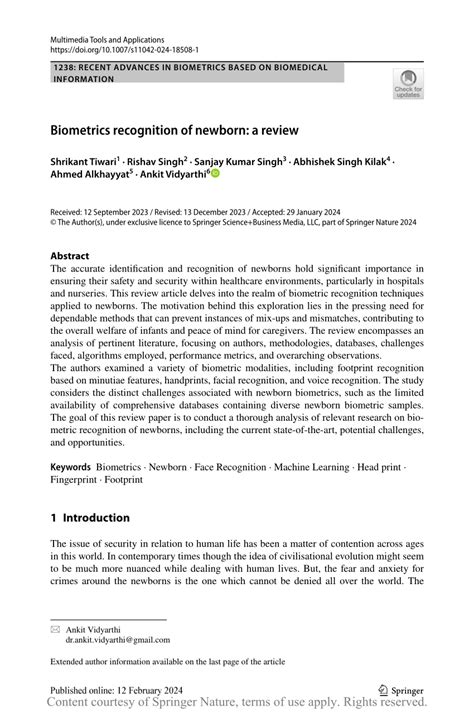 Multimedia Tools and Applications
https://doi.org/10.1007/s11042-024-18508-1

1238: RECENT ADVANCES IN BIOMETRICS BASED ON BIOMEDICAL INFORMATION

Check for updates

Biometrics recognition of newborn: a review

Shrikant Tiwari$^1$ · Rishav Singh$^2$ · Sanjay Kumar Singh$^3$ · Abhishek Singh Kilak$^4$ · Ahmed Alkhayyat$^5$ · Ankit Vidyarthi$^6$

Received: 12 September 2023 / Revised: 13 December 2023 / Accepted: 29 January 2024
© The Author(s), under exclusive licence to Springer Science+Business Media, LLC, part of Springer Nature 2024

Abstract
The accurate identification and recognition of newborns hold significant importance in ensuring their safety and security within healthcare environments, particularly in hospitals and nurseries. This review article delves into the realm of biometric recognition techniques applied to newborns. The motivation behind this exploration lies in the pressing need for dependable methods that can prevent instances of mix-ups and mismatches, contributing to the overall welfare of infants and peace of mind for caregivers. The review encompasses an analysis of pertinent literature, focusing on authors, methodologies, databases, challenges faced, algorithms employed, performance metrics, and overarching observations.
The authors examined a variety of biometric modalities, including footprint recognition based on minutiae features, handprints, facial recognition, and voice recognition. The study considers the distinct challenges associated with newborn biometrics, such as the limited availability of comprehensive databases containing diverse newborn biometric samples. The goal of this review paper is to conduct a thorough analysis of relevant research on biometric recognition of newborns, including the current state-of-the-art, potential challenges, and opportunities.

Keywords Biometrics · Newborn · Face Recognition · Machine Learning · Head print · Fingerprint · Footprint

1 Introduction

The issue of security in relation to human life has been a matter of contention across ages in this world. In contemporary times though the idea of civilisational evolution might seem to be much more nuanced while dealing with human lives. But, the fear and anxiety for crimes around the newborns is the one which cannot be denied all over the world. The

Ankit Vidyarthi
dr.ankit.vidyarthi@gmail.com

Extended author information available on the last page of the article

Published online: 12 February 2024

Springer

Content courtesy of Springer Nature, terms of use apply. Rights reserved.